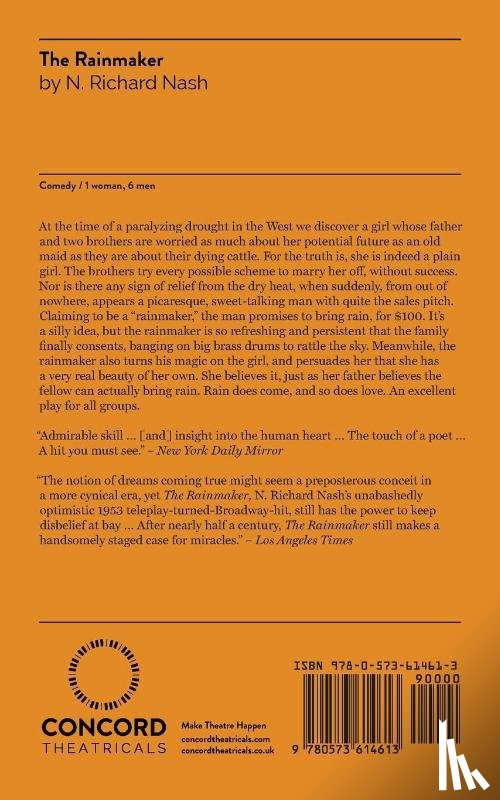 The Rainmaker
by N. Richard Nash

Comedy / 1 woman, 6 men

At the time of a paralyzing drought in the West we discover a girl whose father and two brothers are worried as much about her potential future as an old maid as they are about their dying cattle. For the truth is, she is indeed a plain girl. The brothers try every possible scheme to marry her off, without success. Nor is there any sign of relief from the dry heat, when suddenly, from out of nowhere, appears a picaresque, sweet-talking man with quite the sales pitch. Claiming to be a "rainmaker," the man promises to bring rain, for $100. It's a silly idea, but the rainmaker is so refreshing and persistent that the family finally consents, banging on big brass drums to rattle the sky. Meanwhile, the rainmaker also turns his magic on the girl, and persuades her that she has a very real beauty of her own. She believes it, just as her father believes the fellow can actually bring rain. Rain does come, and so does love. An excellent play for all groups.

"Admirable skill ... [and] insight into the human heart ... The touch of a poet ... A hit you must see." – New York Daily Mirror

"The notion of dreams coming true might seem a preposterous conceit in a more cynical era, yet The Rainmaker, N. Richard Nash's unabashedly optimistic 1953 teleplay-turned-Broadway-hit, still has the power to keep disbelief at bay ... After nearly half a century, The Rainmaker still makes a handsomely staged case for miracles." – Los Angeles Times

CONCORD THEATRICALS

Make Theatre Happen
concordtheatricals.com
concordtheatricals.co.uk

ISBN 978-0-573-61461-3
90000
9 780573 614613